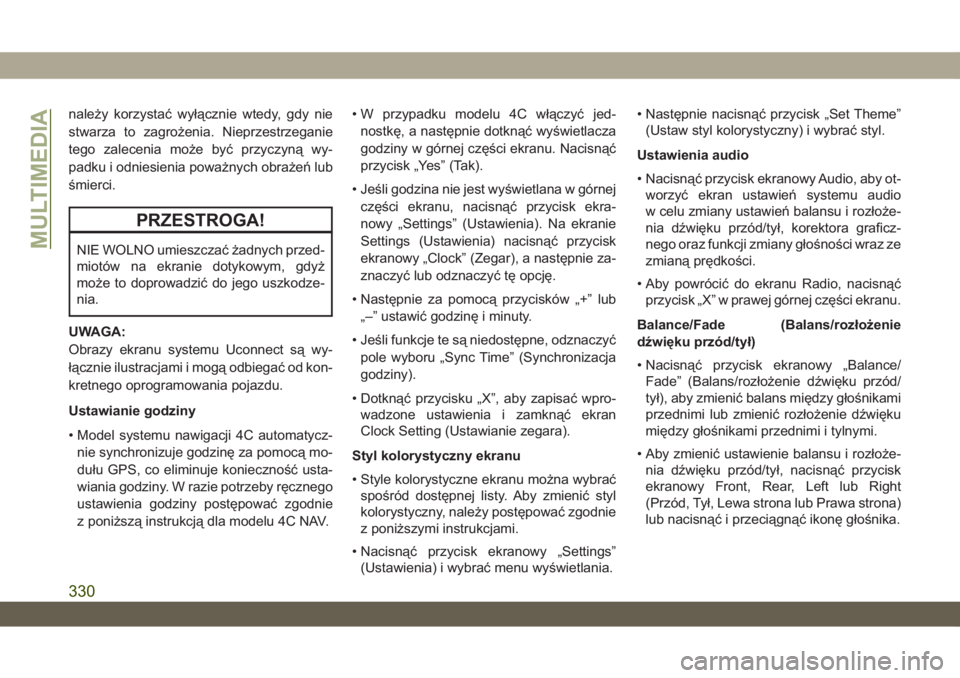 MULTIMEDIA

należy korzystać wyłącznie wtedy, gdy nie stwarza to zagrożenia. Nieprzestrzeganie tego zalecenia może być przyczyną wypadku i odniesienia poważnych obrażeń lub śmierci.

PRZESTROGA!

NIE WOLNO umieszczać żadnych przedmiotów na ekranie dotykowym, gdyż może to doprowadzić do jego uszkodzenia.

UWAGA:
Obrazy ekranu systemu Uconnect są wyłącznie ilustracjami i mogą odbiegać od konkretnego oprogramowania pojazdu.

Ustawianie godziny

• Model systemu nawigacji 4C automatycznie synchronizuje godzinę za pomocą modułu GPS, co eliminuje konieczność ustawiania godziny. W razie potrzeby ręcznego ustawienia godziny postępować zgodnie z poniższą instrukcją dla modelu 4C NAV.

• W przypadku modelu 4C włączyć jednostkę, a następnie dotknąć wyświetlacza godziny w górnej części ekranu. Nacisnąć przycisk „Yes” (Tak).

• Jeśli godzina nie jest wyświetlana w górnej części ekranu, nacisnąć przycisk ekranowy „Settings” (Ustawienia). Na ekranie Settings (Ustawienia) nacisnąć przycisk ekranowy „Clock” (Zegar), a następnie zaznaczyć lub odznaczyć tę opcję.

• Następnie za pomocą przycisków „+” lub „–” ustawić godzinę i minuty.

• Jeśli funkcje te są niedostępne, odznaczyć pole wyboru „Sync Time” (Synchronizacja godziny).

• Dotknąć przycisku „X”, aby zapisać wprowadzone ustawienia i zamknąć ekran Clock Setting (Ustawianie zegara).

Styl kolorystyczny ekranu

• Style kolorystyczne ekranu można wybrać spośród dostępnej listy. Aby zmienić styl kolorystyczny, należy postępować zgodnie z poniższymi instrukcjami.

• Nacisnąć przycisk ekranowy „Settings” (Ustawienia) i wybrać menu wyświetlania.

• Następnie nacisnąć przycisk „Set Theme” (Ustaw styl kolorystyczny) i wybrać styl.

Ustawienia audio

• Nacisnąć przycisk ekranowy Audio, aby otworzyć ekran ustawień systemu audio w celu zmiany ustawień balansu i rozłożenia dźwięku przód/tył, korektora graficznego oraz funkcji zmiany głośności wraz ze zmianą prędkości.

• Aby powrócić do ekranu Radio, nacisnąć przycisk „X” w prawej górnej części ekranu.

Balance/Fade (Balans/rozłożenie dźwięku przód/tył)

• Nacisnąć przycisk ekranowy „Balance/Fade” (Balans/rozłożenie dźwięku przód/tył), aby zmienić balans między głośnikami przednimi lub zmienić rozłożenie dźwięku między głośnikami przednimi i tylnymi.

• Aby zmienić ustawienie balansu i rozłożenia dźwięku przód/tył, nacisnąć przycisk ekranowy Front, Rear, Left lub Right (Przód, Tył, Lewa strona lub Prawa strona) lub nacisnąć i przeciągnąć ikonę głośnika.

330

carmanualsonline.info